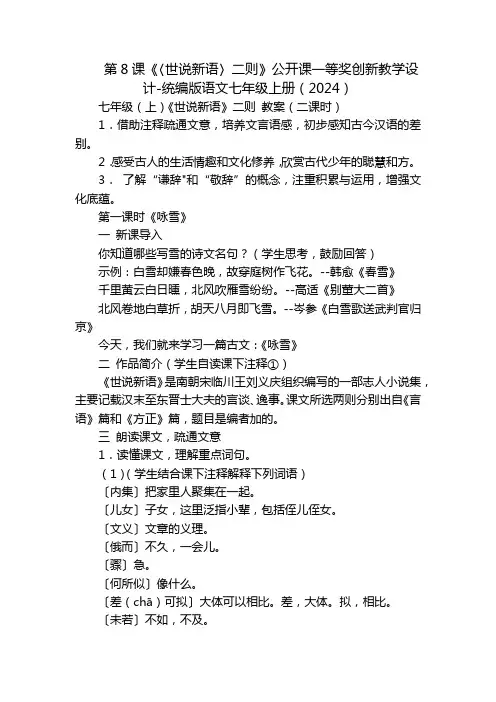 第 8 课《〈世说新语〉二则》公开课一等奖创新教学设计-统编版语文七年级上册（2024）

七年级（上）《世说新语》二则 教案（二课时）

1．借助注释疏通文意，培养文言语感，初步感知古今汉语的差别。

2 感受古人的生活情趣和文化修养，欣赏古代少年的聪慧和方。

3． 了解“谦辞”和“敬辞”的概念，注重积累与运用，增强文化底蕴。

第一课时《咏雪》

一 新课导入

你知道哪些写雪的诗文名句？（学生思考，鼓励回答）

示例：白雪却嫌春色晚，故穿庭树作飞花。--韩愈《春雪》

千里黄云白日曛，北风吹雁雪纷纷。--高适《别董大二首》

北风卷地白草折，胡天八月即飞雪。--岑参《白雪歌送武判官归京》

今天，我们就来学习一篇古文：《咏雪》

二 作品简介（学生自读课下注释①）

《世说新语》是南朝宋临川王刘义庆组织编写的一部志人小说集，主要记载汉末至东晋士大夫的言谈、逸事。课文所选两则分别出自《言语》篇和《方正》篇，题目是编者加的。

三 朗读课文，疏通文意

1．读懂课文，理解重点词句。

（1）(学生结合课下注释解释下列词语)

〔内集〕把家里人聚集在一起。

〔儿女〕子女，这里泛指小辈，包括侄儿侄女。

〔文义〕文章的义理。

〔俄而〕不久，一会儿。

〔骤〕急。

〔何所似〕像什么。

〔差（chā）可拟〕大体可以相比。差，大体。拟，相比。

〔未若〕不如，不及。